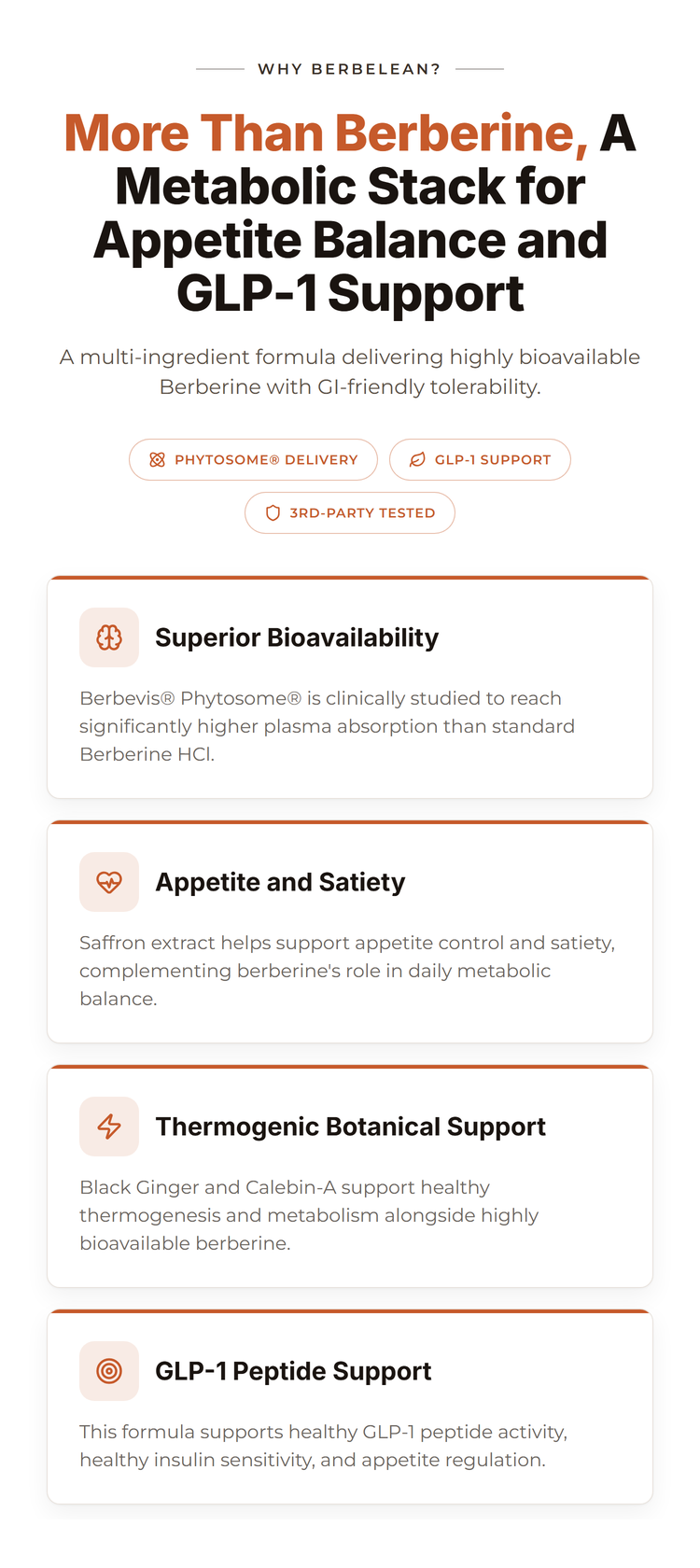 WHY BERBELEAN?

More Than Berberine, A Metabolic Stack for Appetite Balance and GLP-1 Support

A multi-ingredient formula delivering highly bioavailable Berberine with GI-friendly tolerability.

PHYTOSOME® DELIVERY

GLP-1 SUPPORT

3RD-PARTY TESTED

Superior Bioavailability

Berbevis® Phytosome® is clinically studied to reach significantly higher plasma absorption than standard Berberine HCl.

Appetite and Satiety

Saffron extract helps support appetite control and satiety, complementing berberine's role in daily metabolic balance.

Thermogenic Botanical Support

Black Ginger and Calebin-A support healthy thermogenesis and metabolism alongside highly bioavailable berberine.

GLP-1 Peptide Support

This formula supports healthy GLP-1 peptide activity, healthy insulin sensitivity, and appetite regulation.